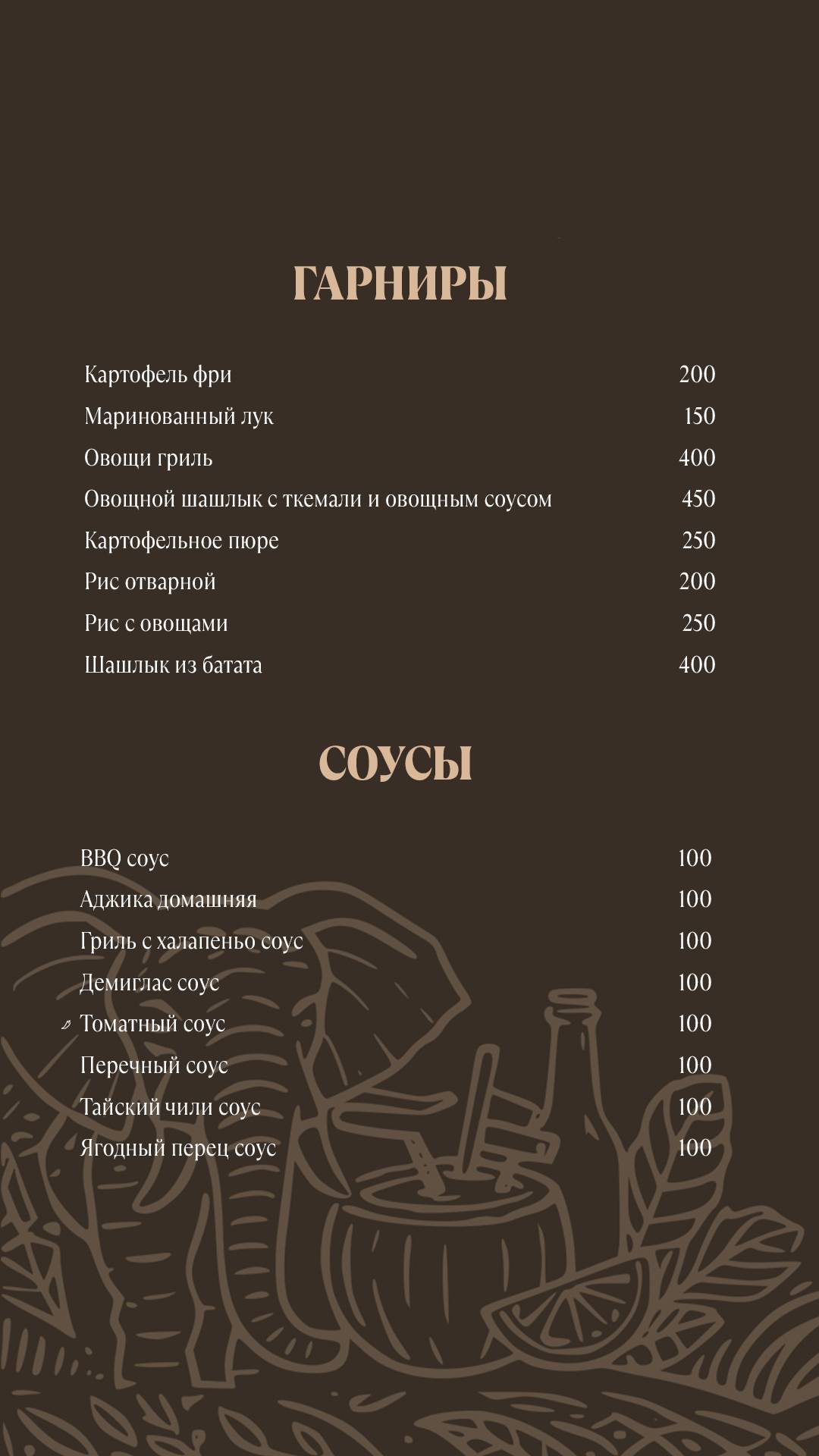 ГАРНИРЫ

Картофель фри 200
Маринованный лук 150
Овощи гриль 400
Овощной шашлык с ткемали и овощным соусом 450
Картофельное пюре 250
Рис отварной 200
Рис с овощами 250
Шашлык из батата 400

СОУСЫ

BBQ соус 100
Аджика домашняя 100
Гриль с халапеньо соус 100
Демиглас соус 100
Томатный соус 100
Перечный соус 100
Тайский чили соус 100
Ягодный перец соус 100